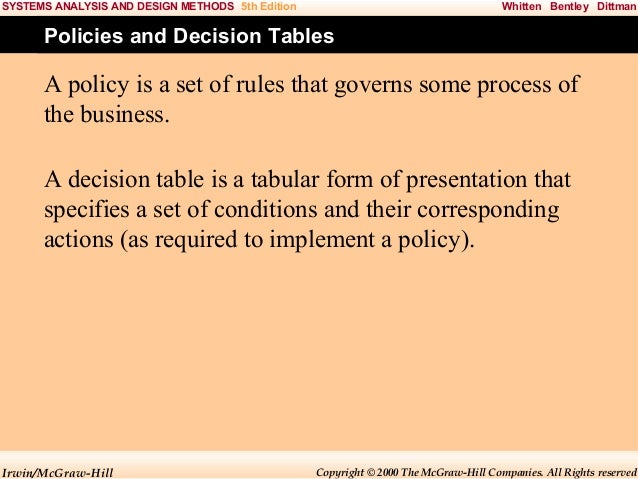 SYSTEMS ANALYSIS AND DESIGN METHODS 5th Edition Whitten Bentley Dittman

Policies and Decision Tables

A policy is a set of rules that governs some process of the business.

A decision table is a tabular form of presentation that specifies a set of conditions and their corresponding actions (as required to implement a policy).

Irwin/McGraw-Hill Copyright © 2000 The McGraw-Hill Companies. All Rights reserved